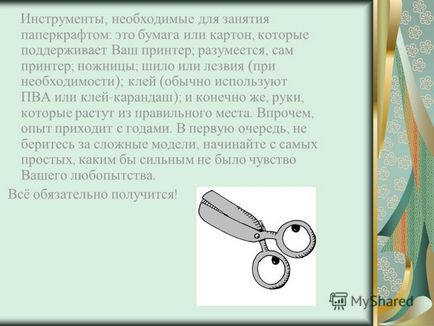 Инструменты, необходимые для занятия паперкрафтом: это бумага или картон, которые поддерживает Ваш принтер; разумеется, сам принтер; ножницы; шило или лезвия (при необходимости); клей (обычно используют ПВА или клей-карандаш); и конечно же, руки, которые растут из правильного места. Впрочем, опыт приходит с годами. В первую очередь, не беритесь за сложные модели, начинайте с самых простых, каким бы сильным не было чувство Вашего любопытства.

Всё обязательно получится!

MyShared